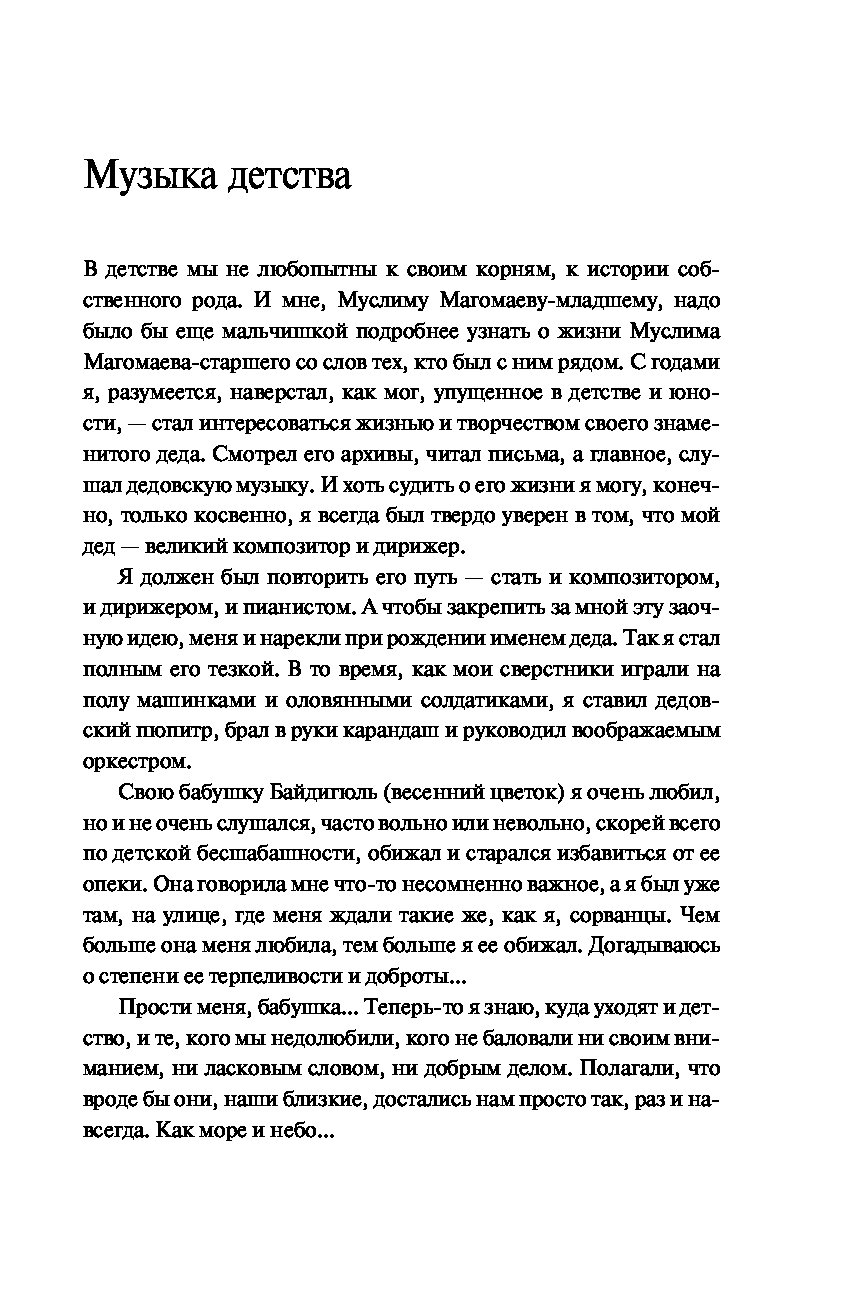 Музыка детства

В детстве мы не любопытны к своим корням, к истории собственного рода. И мне, Муслиму Магомаеву-младшему, надо было бы еще мальчишкой подробнее узнать о жизни Муслима Магомаева-старшего со слов тех, кто был с ним рядом. С годами я, разумеется, наверстал, как мог, упущенное в детстве и юности, — стал интересоваться жизнью и творчеством своего знаменитого деда. Смотрел его архивы, читал письма, а главное, слушал дедовскую музыку. И хоть судить о его жизни я могу, конечно, только косвенно, я всегда был твердо уверен в том, что мой дед — великий композитор и дирижер.

Я должен был повторить его путь — стать и композитором, и дирижером, и пианистом. А чтобы закрепить за мной эту заочную идею, меня и нарекли при рождении именем деда. Так я стал полным его тезкой. В то время, как мои сверстники играли на полу машинками и оловянными солдатиками, я ставил дедовский пюпитр, брал в руки карандаш и руководил воображаемым оркестром.

Свою бабушку Байдигюль (весенний цветок) я очень любил, но и не очень слушался, часто вольно или невольно, скорей всего по детской бесшабашности, обижал и старался избавиться от ее опеки. Она говорила мне что-то несомненно важное, а я был уже там, на улице, где меня ждали такие же, как я, сорванцы. Чем больше она меня любила, тем больше я ее обижал. Догадываюсь о степени ее терпеливости и доброты...

Прости меня, бабушка... Теперь-то я знаю, куда уходят и детство, и те, кого мы недолюбили, кого не баловали ни своим вниманием, ни ласковым словом, ни добрым делом. Полагали, что вроде бы они, наши близкие, достались нам просто так, раз и навсегда. Как море и небо...